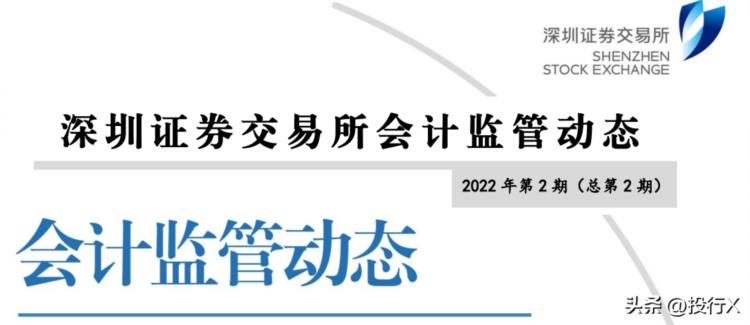 深圳证券交易所
SHENZHEN
STOCK EXCHANGE

深圳证券交易所会计监管动态

2022 年第 2 期（总第 2 期）

会计监管动态

头条 @投行X